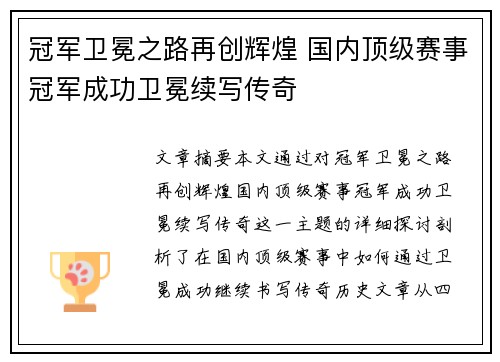 冠军卫冕之路再创辉煌 国内顶级赛事冠军成功卫冕续写传奇

文章摘要本文通过对冠军卫冕之路再创辉煌国内顶级赛事冠军成功卫冕续写传奇这一主题的详细探讨剖析了在国内顶级赛事中如何通过卫冕成功继续书写传奇历史文章从四